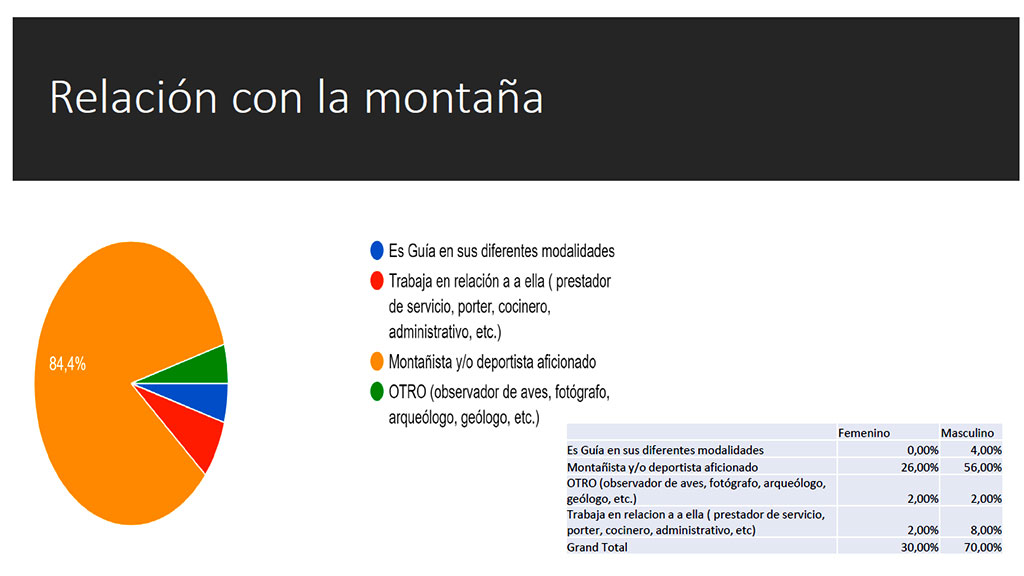 Relación con la montaña

84,4%

Es Guía en sus diferentes modalidades
Trabaja en relación a a ella ( prestador de servicio, porter, cocinero, administrativo, etc.)
Montañista y/o deportista aficionado
OTRO (observador de aves, fotógrafo, arqueólogo, geólogo, etc.)

| | Femenino | Masculino |
|---|---|---|
| Es Guía en sus diferentes modalidades | 0,00% | 4,00% |
| Montañista y/o deportista aficionado | 26,00% | 56,00% |
| OTRO (observador de aves, fotógrafo, arqueólogo, geólogo, etc.) | 2,00% | 2,00% |
| Trabaja en relacion a a ella ( prestador de servicio, porter, cocinero, administrativo, etc) | 2,00% | 8,00% |
| Grand Total | 30,00% | 70,00% |